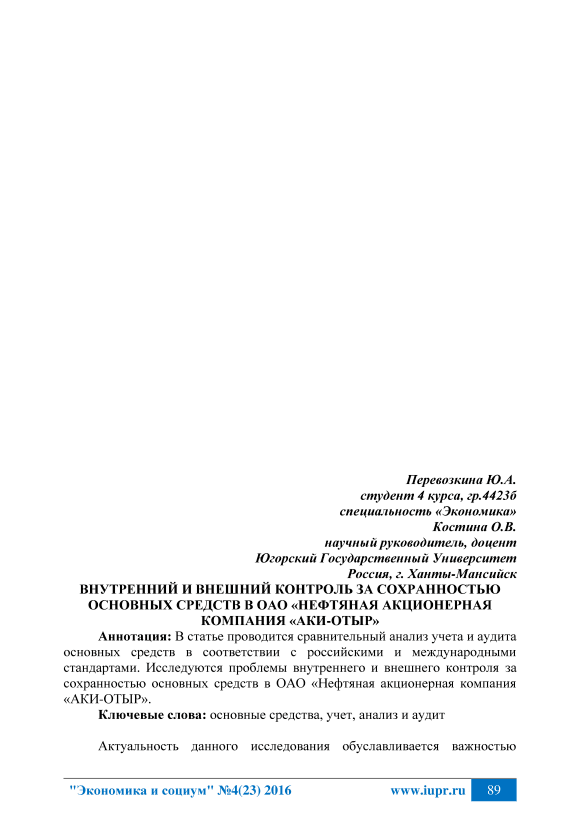 Перевозкина Ю.А.
студент 4 курса, гр.4423б
специальность «Экономика»
Костина О.В.
научный руководитель, доцент
Югорский Государственный Университет
Россия, г. Ханты-Мансийск

ВНУТРЕННИЙ И ВНЕШНИЙ КОНТРОЛЬ ЗА СОХРАННОСТЬЮ ОСНОВНЫХ СРЕДСТВ В ОАО «НЕФТЯНАЯ АКЦИОНЕРНАЯ КОМПАНИЯ «АКИ-ОТЫР»

Аннотация: В статье проводится сравнительный анализ учета и аудита основных средств в соответствии с российскими и международными стандартами. Исследуются проблемы внутреннего и внешнего контроля за сохранностью основных средств в ОАО «Нефтяная акционерная компания «АКИ-ОТЫР».

Ключевые слова: основные средства, учет, анализ и аудит

Актуальность данного исследования обуславливается важностью

"Экономика и социум" №4(23) 2016 www.iupr.ru 89